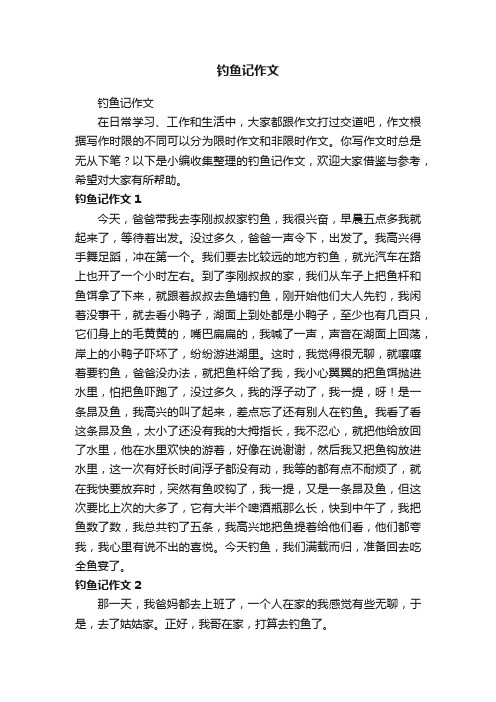 钓鱼记作文

钓鱼记作文

在日常学习、工作和生活中，大家都跟作文打过交道吧，作文根据写作时限的不同可以分为限时作文和非限时作文。你写作文时总是无从下笔？以下是小编收集整理的钓鱼记作文，欢迎大家借鉴与参考，希望对大家有所帮助。

钓鱼记作文 1

今天，爸爸带我去李刚叔叔家钓鱼，我很兴奋，早晨五点多我就起来了，等待着出发。没过多久，爸爸一声令下，出发了。我高兴得手舞足蹈，冲在第一个。我们要去比较远的地方钓鱼，就光汽车在路上也开了一个小时左右。到了李刚叔叔的家，我们从车子上把鱼杆和鱼饵拿了下来，就跟着叔叔去鱼塘钓鱼，刚开始他们大人先钓，我闲着没事干，就去看小鸭子，湖面上到处都是小鸭子，至少也有几百只，它们身上的毛黄黄的，嘴巴扁扁的，我喊了一声，声音在湖面上回荡，岸上的小鸭子吓坏了，纷纷游进湖里。这时，我觉得很无聊，就嚷嚷着要钓鱼，爸爸没办法，就把鱼杆给了我，我小心翼翼的把鱼饵抛进水里，怕把鱼吓跑了，没过多久，我的浮子动了，我一提，呀！是一条昂及鱼，我高兴的叫了起来，差点忘了还有别人在钓鱼。我看了看这条昂及鱼，太小了还没有我的大拇指长，我不忍心，就把他给放回了水里，他在水里欢快的游着，好像在说谢谢，然后我又把鱼钩放进水里，这一次有好长时间浮子都没有动，我等的都有点不耐烦了，就在我快要放弃时，突然有鱼咬钩了，我一提，又是一条昂及鱼，但这次要比上次的大多了，它有大半个啤酒瓶那么长，快到中午了，我把鱼数了数，我总共钓了五条，我高兴地把鱼提着给他们看，他们都夸我，我心里有说不出的喜悦。今天钓鱼，我们满载而归，准备回去吃全鱼宴了。

钓鱼记作文 2

那一天，我爸妈都去上班了，一个人在家的我感觉有些无聊，于是，去了姑姑家。正好，我哥在家，打算去钓鱼了。